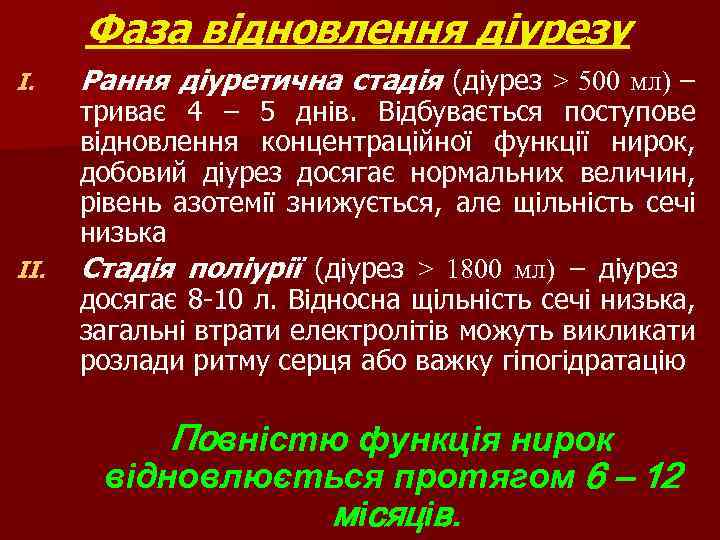 Фаза відновлення діурезу

I. Рання діуретична стадія (діурез > 500 мл) – триває 4 – 5 днів. Відбувається поступове відновлення концентраційної функції нирок, добовий діурез досягає нормальних величин, рівень азотемії знижується, але щільність сечі низька

II. Стадія поліурії (діурез > 1800 мл) – діурез досягає 8-10 л. Відносна щільність сечі низька, загальні втрати електролітів можуть викликати розлади ритму серця або важку гіпогідратацію

Повністю функція нирок відновлюється протягом 6 – 12 місяців.